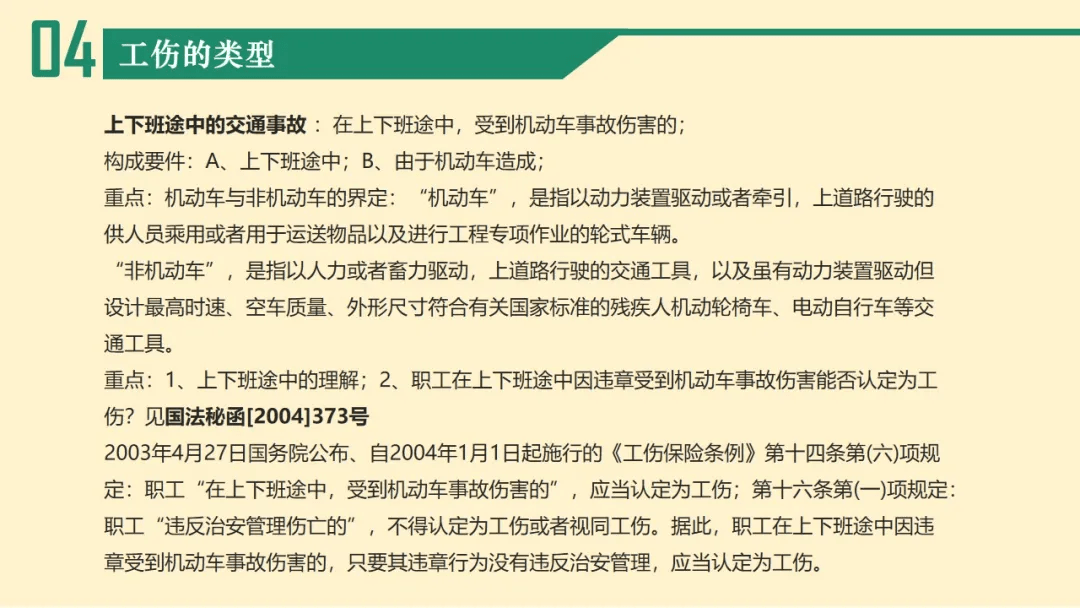 04 工伤的类型

上下班途中的交通事故： 在上下班途中，受到机动车事故伤害的；
构成要件：A、上下班途中；B、由于机动车造成；
重点：机动车与非机动车的界定：“机动车”，是指以动力装置驱动或者牵引，上道路行驶的供人员乘用或者用于运送物品以及进行工程专项作业的轮式车辆。
“非机动车”，是指以人力或者畜力驱动，上道路行驶的交通工具，以及虽有动力装置驱动但设计最高时速、空车质量、外形尺寸符合有关国家标准的残疾人机动轮椅车、电动自行车等交通工具。
重点：1、上下班途中的理解；2、职工在上下班途中因违章受到机动车事故伤害能否认定为工伤？见国法秘函[2004]373号
2003年4月27日国务院公布、自2004年1月1日起施行的《工伤保险条例》第十四条第(六)项规定：职工“在上下班途中，受到机动车事故伤害的”，应当认定为工伤；第十六条第(一)项规定：职工“违反治安管理伤亡的”，不得认定为工伤或者视同工伤。据此，职工在上下班途中因违章受到机动车事故伤害的，只要其违章行为没有违反治安管理，应当认定为工伤。